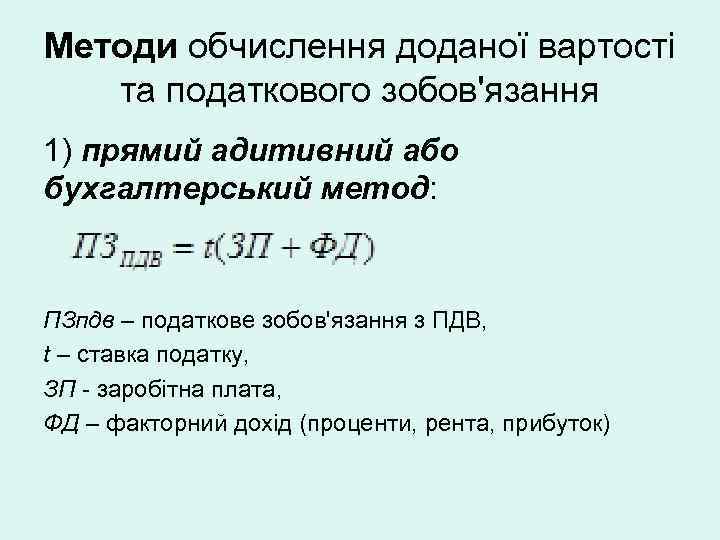 Методи обчислення доданої вартості та податкового зобов'язання

1) прямий адитивний або бухгалтерський метод:

$ПЗ_{ПДВ} = t(ЗП + ФД)$

ПЗпдв – податкове зобов'язання з ПДВ,

t – ставка податку,

ЗП - заробітна плата,

ФД – факторний дохід (проценти, рента, прибуток)